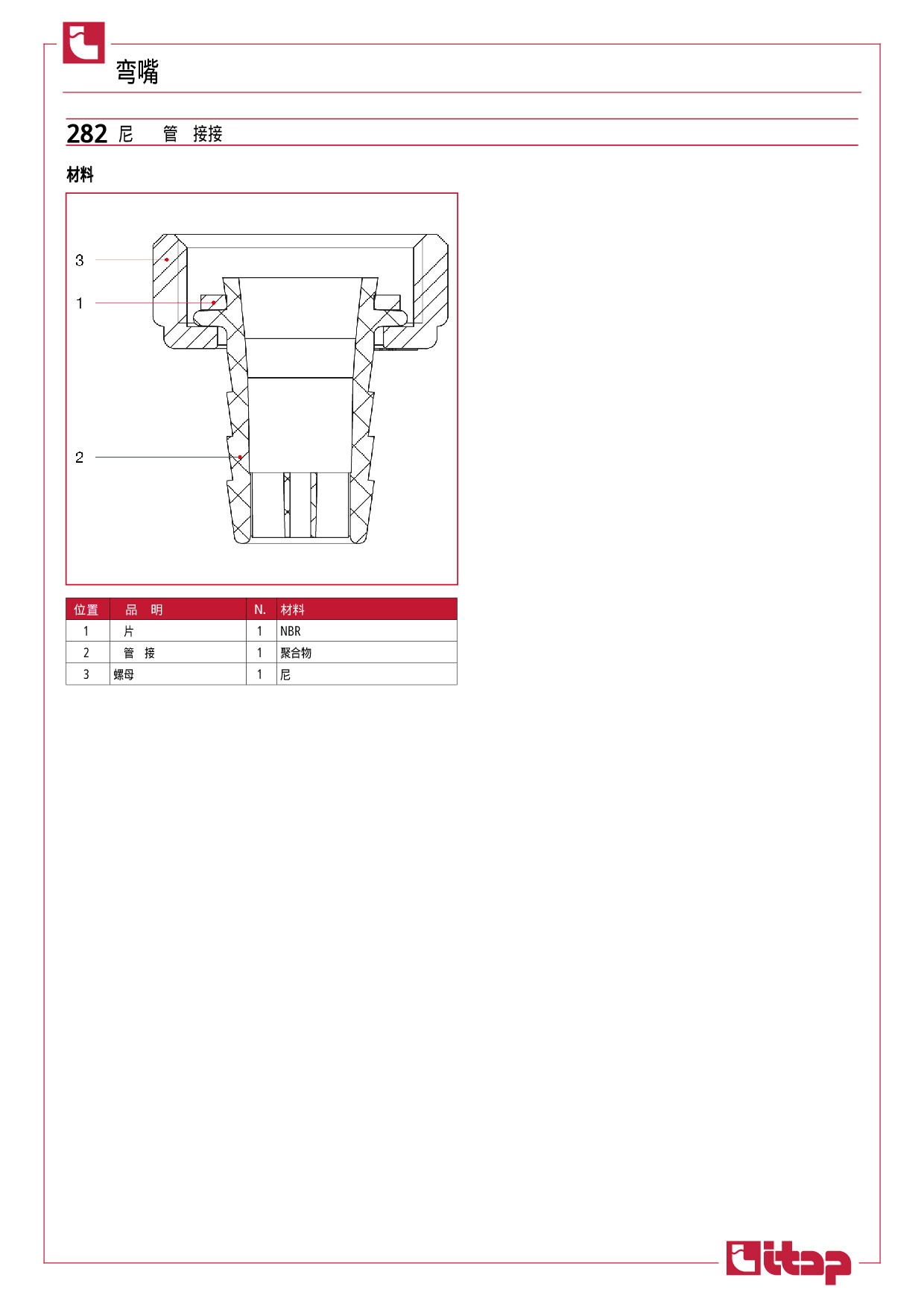 弯嘴

282 尼 管 接接

材料

3
1
2

| 位置 | 品 明 | N. | 材料 |
|---|---|---|---|
| 1 | 片 | 1 | NBR |
| 2 | 管 接 | 1 | 聚合物 |
| 3 | 螺母 | 1 | 尼 |

itap